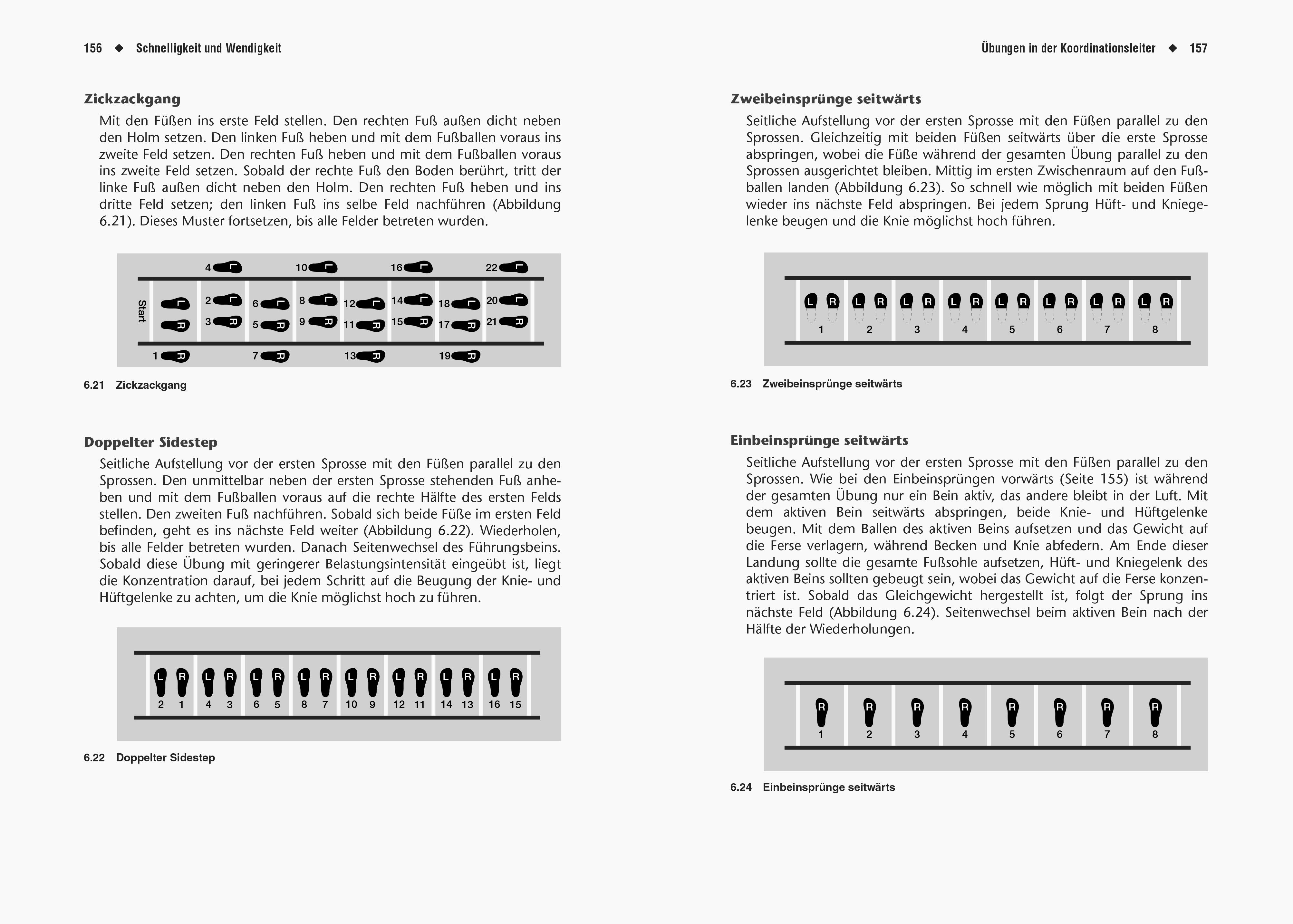 156 ◆ Schnelligkeit und Wendigkeit

Zickzackgang

Mit den Füßen ins erste Feld stellen. Den rechten Fuß außen dicht neben den Holm setzen. Den linken Fuß heben und mit dem Fußballen voraus ins zweite Feld setzen. Den rechten Fuß heben und mit dem Fußballen voraus ins zweite Feld setzen. Sobald der rechte Fuß den Boden berührt, tritt der linke Fuß außen dicht neben den Holm. Den rechten Fuß heben und ins dritte Feld setzen; den linken Fuß ins selbe Feld nachführen (Abbildung 6.21). Dieses Muster fortsetzen, bis alle Felder betreten wurden.

4 L 10 L 16 L 22 L
Start L R 2 L 3 R 6 L 5 R 8 L 9 R 12 L 11 R 14 L 15 R 18 L 17 R 20 L 21 R
1 R 7 R 13 R 19 R

6.21 Zickzackgang

Doppelter Sidestep

Seitliche Aufstellung vor der ersten Sprosse mit den Füßen parallel zu den Sprossen. Den unmittelbar neben der ersten Sprosse stehenden Fuß anheben und mit dem Fußballen voraus auf die rechte Hälfte des ersten Felds stellen. Den zweiten Fuß nachführen. Sobald sich beide Füße im ersten Feld befinden, geht es ins nächste Feld weiter (Abbildung 6.22). Wiederholen, bis alle Felder betreten wurden. Danach Seitenwechsel des Führungsbeins. Sobald diese Übung mit geringerer Belastungsintensität eingeübt ist, liegt die Konzentration darauf, bei jedem Schritt auf die Beugung der Knie- und Hüftgelenke zu achten, um die Knie möglichst hoch zu führen.

L R L R L R L R L R L R L R L R
2 1 4 3 6 5 8 7 10 9 12 11 14 13 16 15

6.22 Doppelter Sidestep

Übungen in der Koordinationsleiter ◆ 157

Zweibeinsprünge seitwärts

Seitliche Aufstellung vor der ersten Sprosse mit den Füßen parallel zu den Sprossen. Gleichzeitig mit beiden Füßen seitwärts über die erste Sprosse abspringen, wobei die Füße während der gesamten Übung parallel zu den Sprossen ausgerichtet bleiben. Mittig im ersten Zwischenraum auf den Fußballen landen (Abbildung 6.23). So schnell wie möglich mit beiden Füßen wieder ins nächste Feld abspringen. Bei jedem Sprung Hüft- und Kniegelenke beugen und die Knie möglichst hoch führen.

L R L R L R L R L R L R L R L R
1 2 3 4 5 6 7 8

6.23 Zweibeinsprünge seitwärts

Einbeinsprünge seitwärts

Seitliche Aufstellung vor der ersten Sprosse mit den Füßen parallel zu den Sprossen. Wie bei den Einbeinsprüngen vorwärts (Seite 155) ist während der gesamten Übung nur ein Bein aktiv, das andere bleibt in der Luft. Mit dem aktiven Bein seitwärts abspringen, beide Knie- und Hüftgelenke beugen. Mit dem Ballen des aktiven Beins aufsetzen und das Gewicht auf die Ferse verlagern, während Becken und Knie abfedern. Am Ende dieser Landung sollte die gesamte Fußsohle aufsetzen, Hüft- und Kniegelenk des aktiven Beins sollten gebeugt sein, wobei das Gewicht auf die Ferse konzentriert ist. Sobald das Gleichgewicht hergestellt ist, folgt der Sprung ins nächste Feld (Abbildung 6.24). Seitenwechsel beim aktiven Bein nach der Hälfte der Wiederholungen.

R R R R R R R R
1 2 3 4 5 6 7 8

6.24 Einbeinsprünge seitwärts